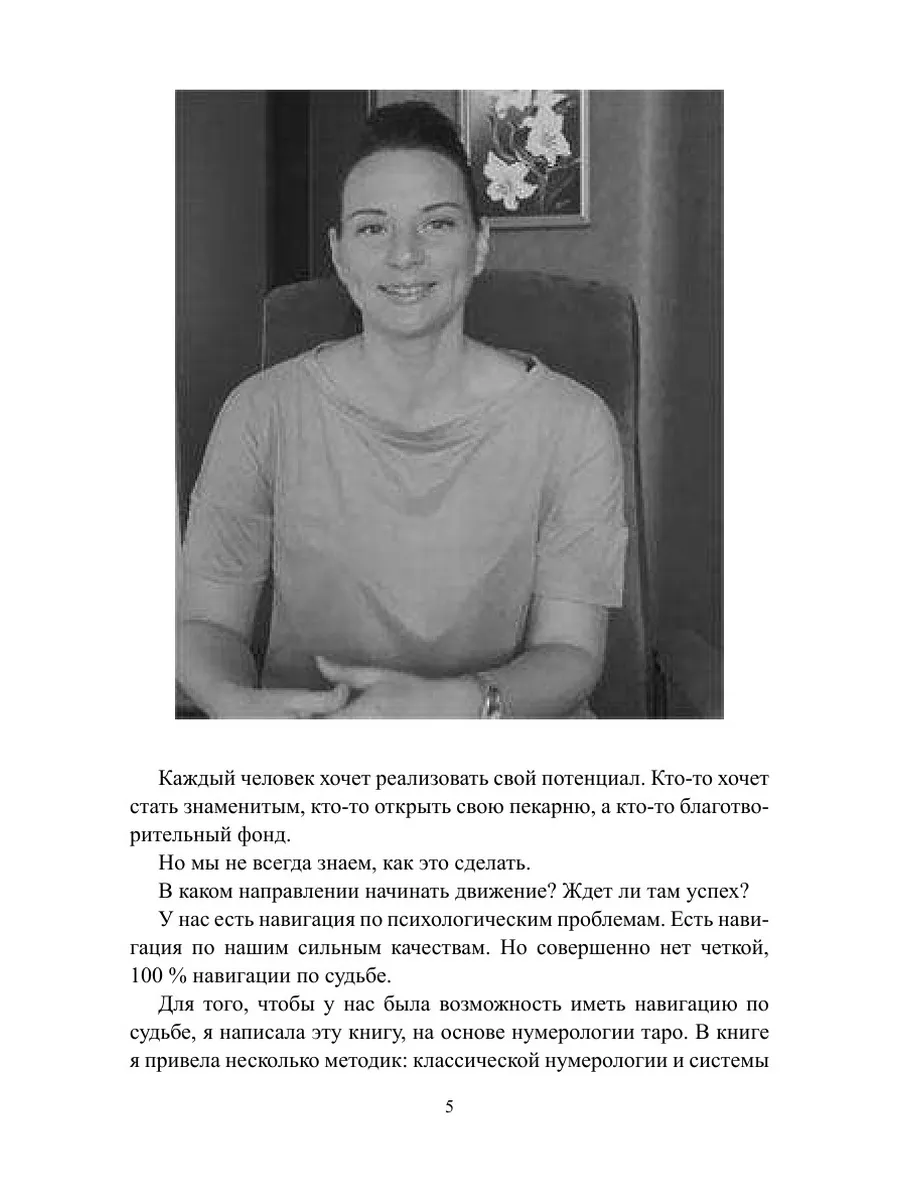 Каждый человек хочет реализовать свой потенциал. Кто-то хочет стать знаменитым, кто-то открыть свою пекарню, а кто-то благотворительный фонд.

Но мы не всегда знаем, как это сделать.

В каком направлении начинать движение? Ждет ли там успех?

У нас есть навигация по психологическим проблемам. Есть навигация по нашим сильным качествам. Но совершенно нет четкой, 100 % навигации по судьбе.

Для того, чтобы у нас была возможность иметь навигацию по судьбе, я написала эту книгу, на основе нумерологии таро. В книге я привела несколько методик: классической нумерологии и системы

5